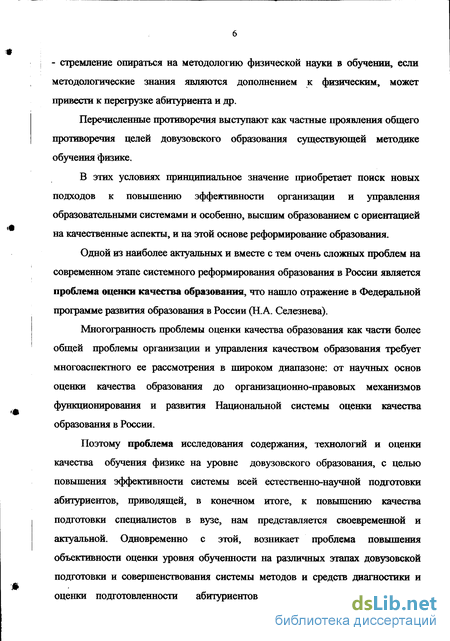 6

- стремление опираться на методологию физической науки в обучении, если методологические знания являются дополнением к физическим, может привести к перегрузке абитуриента и др.

Перечисленные противоречия выступают как частные проявления общего противоречия целей довузовского образования существующей методике обучения физике.

В этих условиях принципиальное значение приобретает поиск новых подходов к повышению эффективности организации и управления образовательными системами и особенно, высшим образованием с ориентацией на качественные аспекты, и на этой основе реформирование образования.

Одной из наиболее актуальных и вместе с тем очень сложных проблем на современном этапе системного реформирования образования в России является проблема оценки качества образования, что нашло отражение в Федеральной программе развития образования в России (Н.А. Селезнева).

Многогранность проблемы оценки качества образования как части более общей проблемы организации и управления качеством образования требует многоаспектного ее рассмотрения в широком диапазоне: от научных основ оценки качества образования до организационно-правовых механизмов функционирования и развития Национальной системы оценки качества образования в России.

Поэтому проблема исследования содержания, технологий и оценки качества обучения физике на уровне довузовского образования, с целью повышения эффективности системы всей естественно-научной подготовки абитуриентов, приводящей, в конечном итоге, к повышению качества подготовки специалистов в вузе, нам представляется своевременной и актуальной. Одновременно с этой, возникает проблема повышения объективности оценки уровня обученности на различных этапах довузовской подготовки и совершенствования системы методов и средств диагностики и оценки подготовленности абитуриентов

dsLib.net
библиотека диссертаций